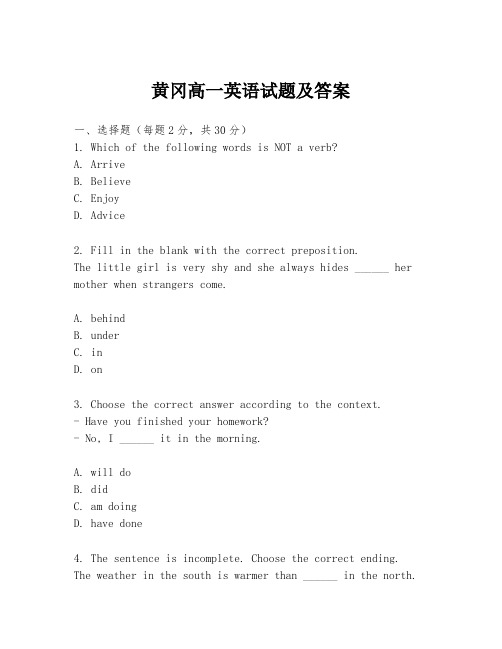 黄冈高一英语试题及答案

一、选择题（每题2分，共30分）
1. Which of the following words is NOT a verb?
A. Arrive
B. Believe
C. Enjoy
D. Advice

2. Fill in the blank with the correct preposition.
The little girl is very shy and she always hides ______ her mother when strangers come.

A. behind
B. under
C. in
D. on

3. Choose the correct answer according to the context.
- Have you finished your homework?
- No, I ______ it in the morning.

A. will do
B. did
C. am doing
D. have done

4. The sentence is incomplete. Choose the correct ending.
The weather in the south is warmer than ______ in the north.